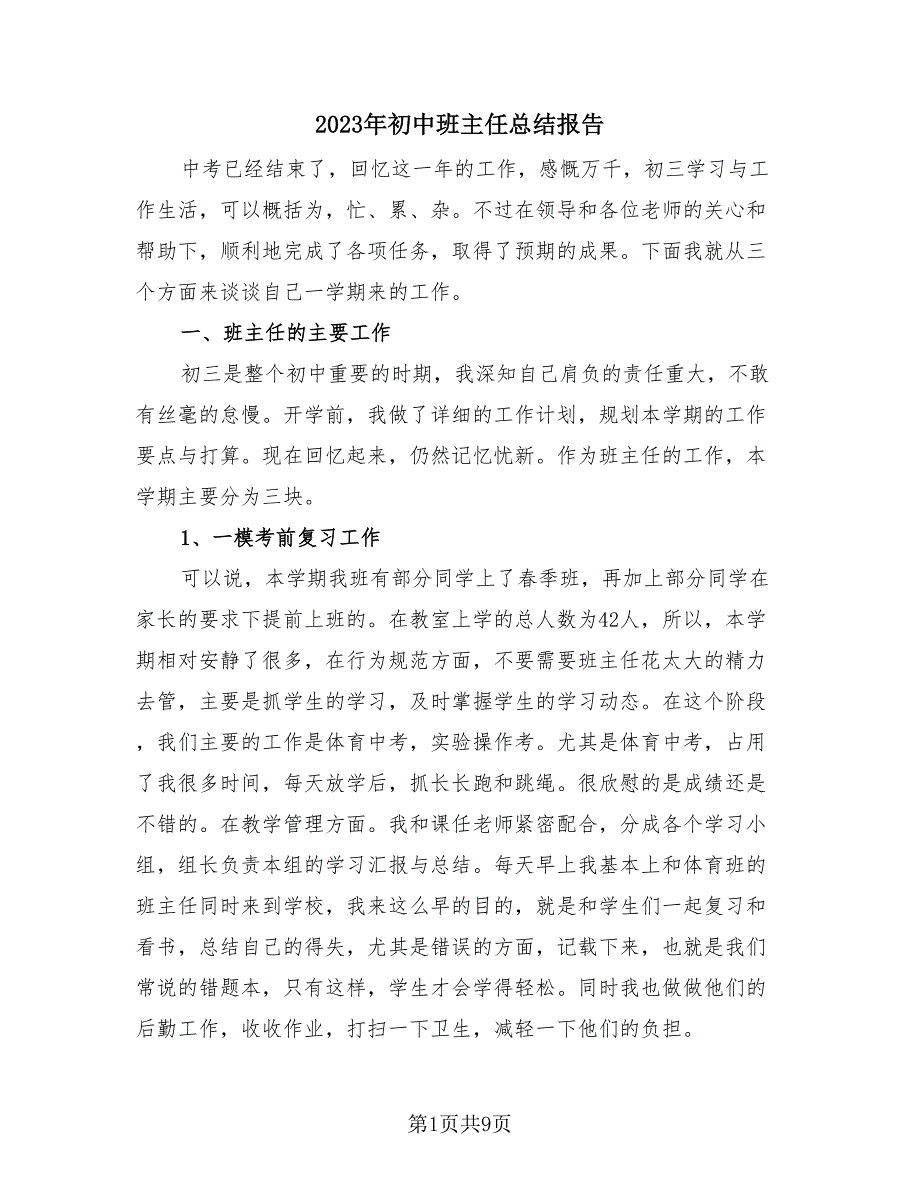 2023年初中班主任总结报告

中考已经结束了，回忆这一年的工作，感慨万千，初三学习与工作生活，可以概括为，忙、累、杂。不过在领导和各位老师的关心和帮助下，顺利地完成了各项任务，取得了预期的成果。下面我就从三个方面来谈谈自己一学期来的工作。

一、班主任的主要工作

初三是整个初中重要的时期，我深知自己肩负的责任重大，不敢有丝毫的怠慢。开学前，我做了详细的工作计划，规划本学期的工作要点与打算。现在回忆起来，仍然记忆忧新。作为班主任的工作，本学期主要分为三块。

1、一模考前复习工作

可以说，本学期我班有部分同学上了春季班，再加上部分同学在家长的要求下提前上班的。在教室上学的总人数为42人，所以，本学期相对安静了很多，在行为规范方面，不要需要班主任花太大的精力去管，主要是抓学生的学习，及时掌握学生的学习动态。在这个阶段，我们主要的工作是体育中考，实验操作考。尤其是体育中考，占用了我很多时间，每天放学后，抓长长跑和跳绳。很欣慰的是成绩还是不错的。在教学管理方面。我和课任老师紧密配合，分成各个学习小组，组长负责本组的学习汇报与总结。每天早上我基本上和体育班的班主任同时来到学校，我来这么早的目的，就是和学生们一起复习和看书，总结自己的得失，尤其是错误的方面，记载下来，也就是我们常说的错题本，只有这样，学生才会学得轻松。同时我也做做他们的后勤工作，收收作业，打扫一下卫生，减轻一下他们的负担。

第1页共9页